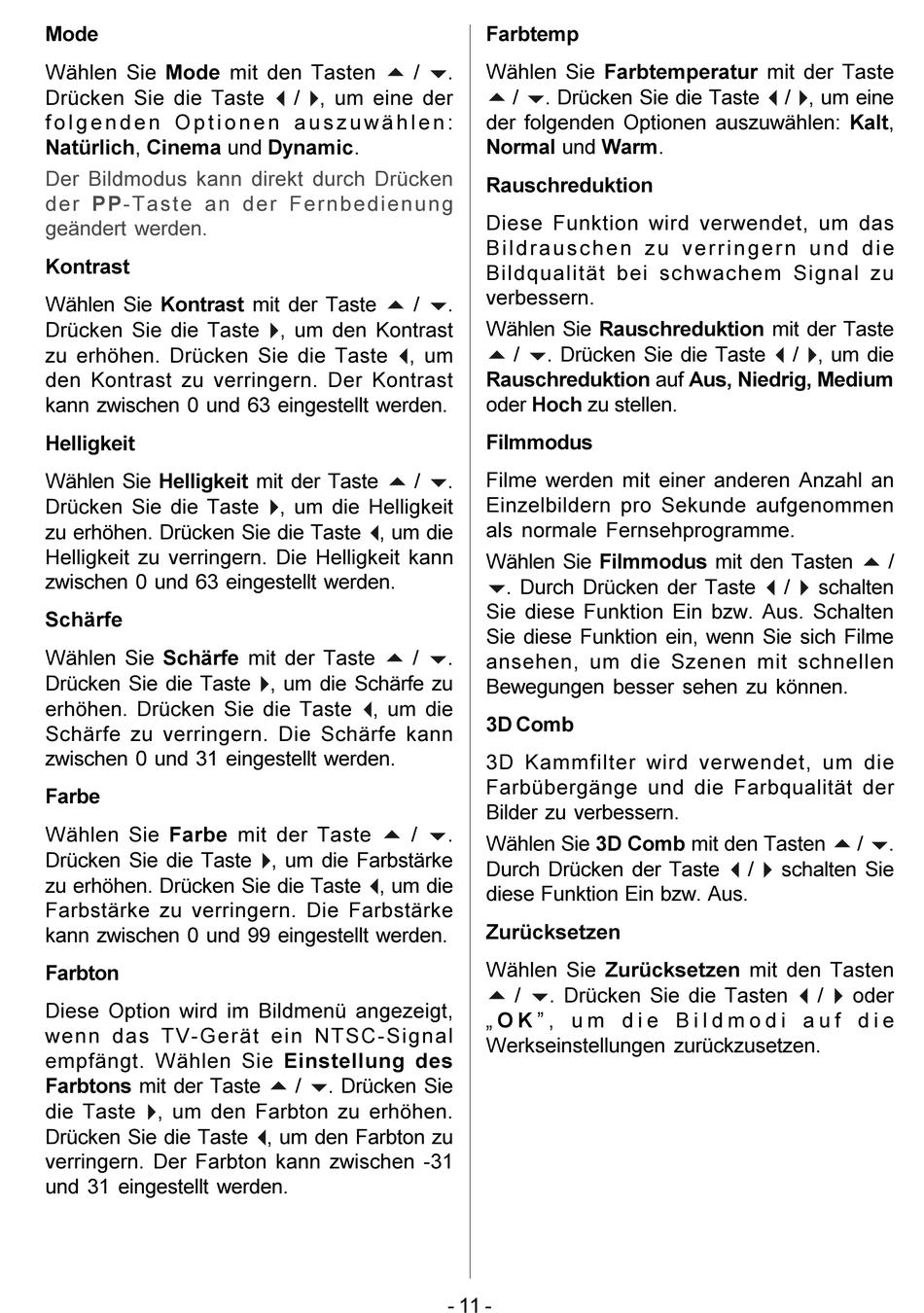 Mode

Wählen Sie Mode mit den Tasten ▲ / ▼. Drücken Sie die Taste ◀ / ▶, um eine der folgenden Optionen auszuwählen: Natürlich, Cinema und Dynamic.

Der Bildmodus kann direkt durch Drücken der PP-Taste an der Fernbedienung geändert werden.

Kontrast

Wählen Sie Kontrast mit der Taste ▲ / ▼. Drücken Sie die Taste ▶, um den Kontrast zu erhöhen. Drücken Sie die Taste ◀, um den Kontrast zu verringern. Der Kontrast kann zwischen 0 und 63 eingestellt werden.

Helligkeit

Wählen Sie Helligkeit mit der Taste ▲ / ▼. Drücken Sie die Taste ▶, um die Helligkeit zu erhöhen. Drücken Sie die Taste ◀, um die Helligkeit zu verringern. Die Helligkeit kann zwischen 0 und 63 eingestellt werden.

Schärfe

Wählen Sie Schärfe mit der Taste ▲ / ▼. Drücken Sie die Taste ▶, um die Schärfe zu erhöhen. Drücken Sie die Taste ◀, um die Schärfe zu verringern. Die Schärfe kann zwischen 0 und 31 eingestellt werden.

Farbe

Wählen Sie Farbe mit der Taste ▲ / ▼. Drücken Sie die Taste ▶, um die Farbstärke zu erhöhen. Drücken Sie die Taste ◀, um die Farbstärke zu verringern. Die Farbstärke kann zwischen 0 und 99 eingestellt werden.

Farbton

Diese Option wird im Bildmenü angezeigt, wenn das TV-Gerät ein NTSC-Signal empfängt. Wählen Sie Einstellung des Farbtons mit der Taste ▲ / ▼. Drücken Sie die Taste ▶, um den Farbton zu erhöhen. Drücken Sie die Taste ◀, um den Farbton zu verringern. Der Farbton kann zwischen -31 und 31 eingestellt werden.

Farbtemp

Wählen Sie Farbtemperatur mit der Taste ▲ / ▼. Drücken Sie die Taste ◀ / ▶, um eine der folgenden Optionen auszuwählen: Kalt, Normal und Warm.

Rauschreduktion

Diese Funktion wird verwendet, um das Bildrauschen zu verringern und die Bildqualität bei schwachem Signal zu verbessern.

Wählen Sie Rauschreduktion mit der Taste ▲ / ▼. Drücken Sie die Taste ◀ / ▶, um die Rauschreduktion auf Aus, Niedrig, Medium oder Hoch zu stellen.

Filmmodus

Filme werden mit einer anderen Anzahl an Einzelbildern pro Sekunde aufgenommen als normale Fernsehprogramme.

Wählen Sie Filmmodus mit den Tasten ▲ / ▼. Durch Drücken der Taste ◀ / ▶ schalten Sie diese Funktion Ein bzw. Aus. Schalten Sie diese Funktion ein, wenn Sie sich Filme ansehen, um die Szenen mit schnellen Bewegungen besser sehen zu können.

3D Comb

3D Kammfilter wird verwendet, um die Farbübergänge und die Farbqualität der Bilder zu verbessern.

Wählen Sie 3D Comb mit den Tasten ▲ / ▼. Durch Drücken der Taste ◀ / ▶ schalten Sie diese Funktion Ein bzw. Aus.

Zurücksetzen

Wählen Sie Zurücksetzen mit den Tasten ▲ / ▼. Drücken Sie die Tasten ◀ / ▶ oder „OK", um die Bildmodi auf die Werkseinstellungen zurückzusetzen.

- 11 -